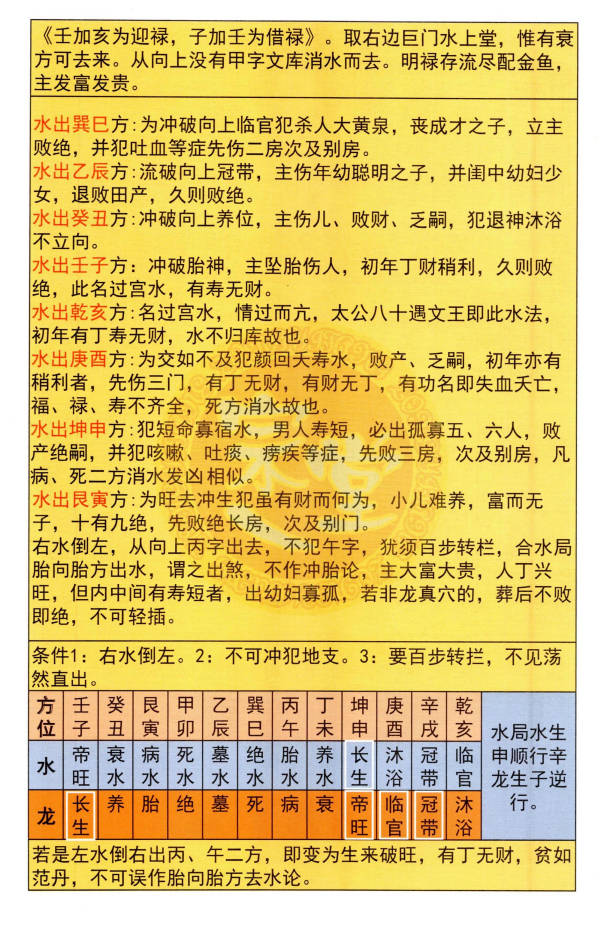 《壬加亥为迎禄，子加壬为借禄》。取右边巨门水上堂，惟有衰方可去来。从向上没有甲字文库消水而去。明禄存流尽配金鱼，主发富发贵。

水出巽巳方：为冲破向上临官犯杀人大黄泉，丧成才之子，立主败绝，并犯吐血等症先伤二房次及别房。
水出乙辰方：流破向上冠带，主伤年幼聪明之子，并闺中幼妇少女，退败田产，久则败绝。
水出癸丑方：冲破向上养位，主伤儿、败财、乏嗣，犯退神沐浴不立向。
水出壬子方：冲破胎神，主坠胎伤人，初年丁财稍利，久则败绝，此名过宫水，有寿无财。
水出乾亥方：名过宫水，情过而亢，太公八十遇文王即此水法，初年有丁寿无财，水不归库故也。
水出庚酉方：为交如不及犯颜回夭寿水，败产、乏嗣，初年亦有稍利者，先伤三门，有丁无财，有财无丁，有功名即失血夭亡，福、禄、寿不齐全，死方消水故也。
水出坤申方：犯短命寡宿水，男人寿短，必出孤寡五、六人，败产绝嗣，并犯咳嗽、吐痰、痨疾等症，先败三房，次及别房，凡病、死二方消水发凶相似。
水出艮寅方：为旺去冲生犯虽有财而何为，小儿难养，富而无子，十有九绝，先败绝长房，次及别门。
右水倒左，从向上丙字出去，不犯午字，犹须百步转栏，合水局胎向胎方出水，谓之出煞，不作冲胎论，主大富大贵，人丁兴旺，但内中间有寿短者，出幼妇寡孤，若非龙真穴的，葬后不败即绝，不可轻插。

条件1：右水倒左。2：不可冲犯地支。3：要百步转拦，不见荡然直出。

| 方位 | 壬子 | 癸丑 | 艮寅 | 甲卯 | 乙辰 | 巽巳 | 丙午 | 丁未 | 坤申 | 庚酉 | 辛戌 | 乾亥 | 水局水生申顺行辛龙生子逆行。 |
|---|---|---|---|---|---|---|---|---|---|---|---|---|---|
| 水 | 帝旺 | 衰水 | 病水 | 死水 | 墓水 | 绝水 | 胎水 | 养水 | 长生 | 沐浴 | 冠带 | 临官 | |
| 龙 | 长生 | 养 | 胎 | 绝 | 墓 | 死 | 病 | 衰 | 帝旺 | 临官 | 冠带 | 沐浴 | |

若是左水倒右出丙、午二方，即变为生来破旺，有丁无财，贫如范丹，不可误作胎向胎方去水论。